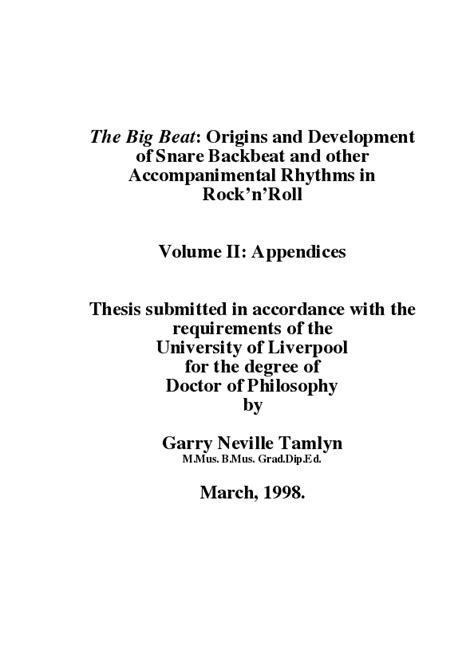 The Big Beat: Origins and Development of Snare Backbeat and other Accompanimental Rhythms in Rock'n'Roll

Volume II: Appendices

Thesis submitted in accordance with the requirements of the University of Liverpool for the degree of Doctor of Philosophy by

Garry Neville Tamlyn
M.Mus. B.Mus. Grad.Dip.Ed.

March, 1998.